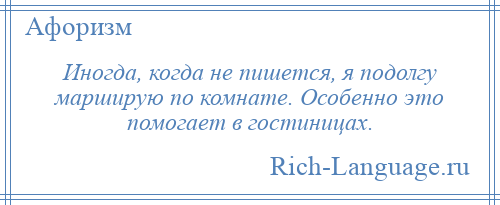 Афоризм

Иногда, когда не пишется, я подолгу марширую по комнате. Особенно это помогает в гостиницах.

Rich-Language.ru